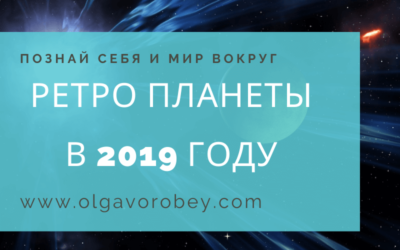 ПОЗНАЙ СЕБЯ И МИР ВОКРУГ

РЕТРО ПЛАНЕТЫ

В 2019 ГОДУ

www.olgavorobey.com